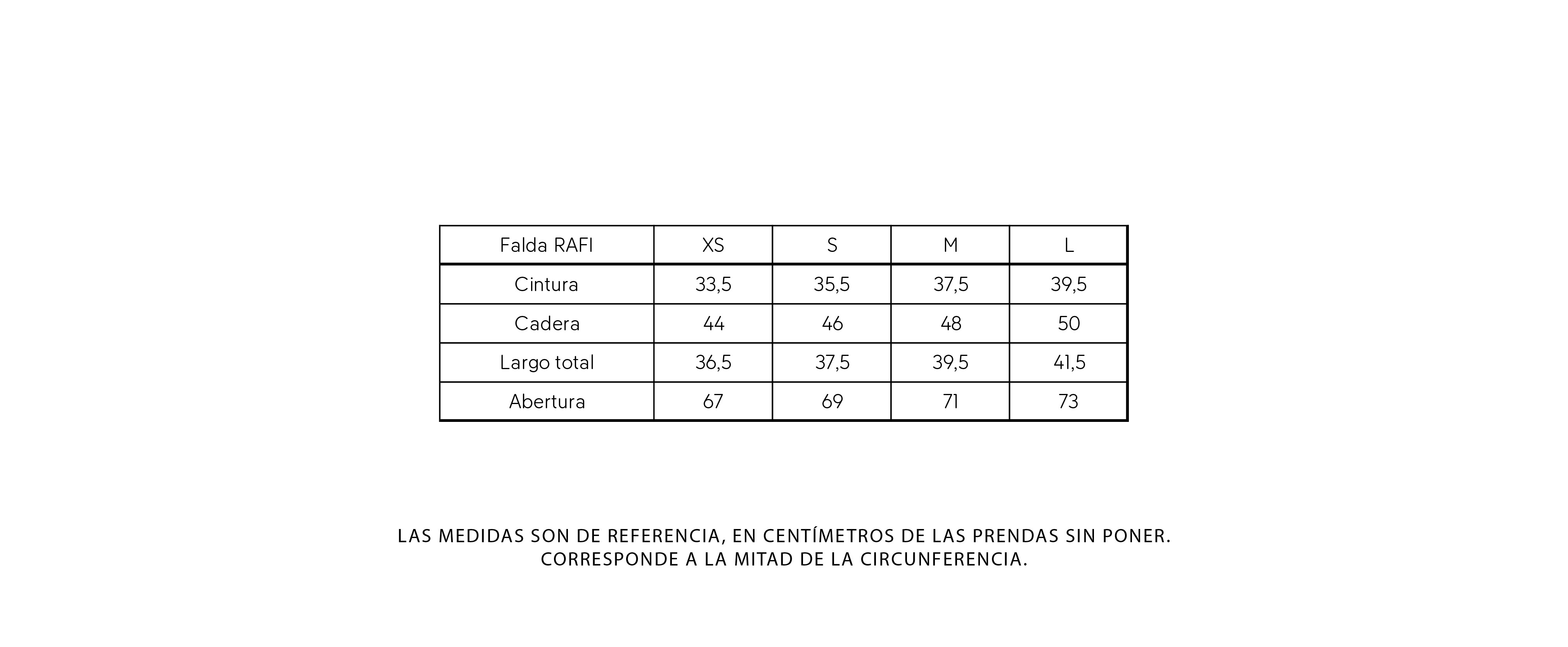 | Falda RAFI | XS | S | M | L |
|---|---|---|---|---|
| Cintura | 33,5 | 35,5 | 37,5 | 39,5 |
| Cadera | 44 | 46 | 48 | 50 |
| Largo total | 36,5 | 37,5 | 39,5 | 41,5 |
| Abertura | 67 | 69 | 71 | 73 |

LAS MEDIDAS SON DE REFERENCIA, EN CENTÍMETROS DE LAS PRENDAS SIN PONER.
CORRESPONDE A LA MITAD DE LA CIRCUNFERENCIA.